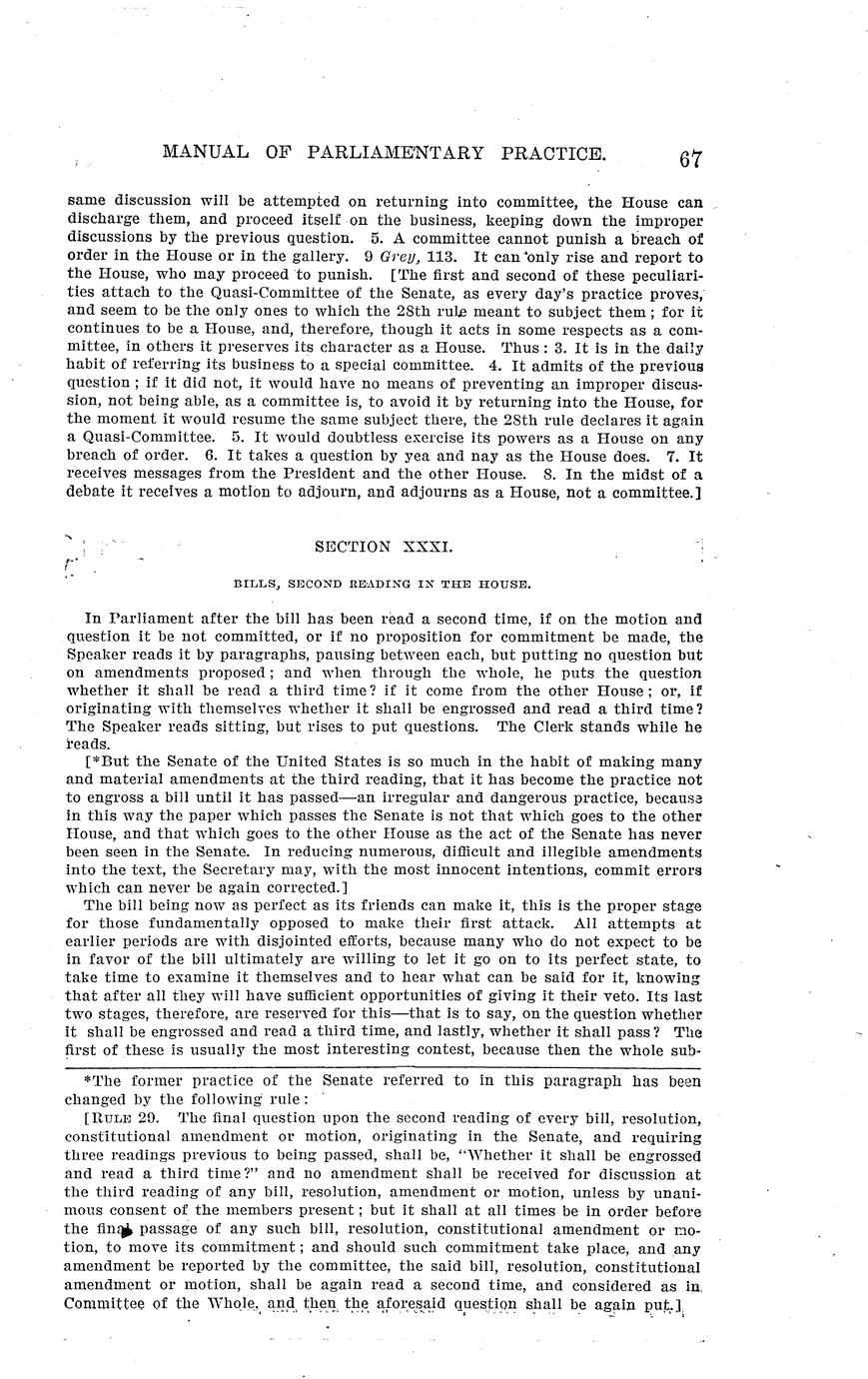 MANUAL OF PARLIAMENTARY PRACTICE. 67

same discussion will be attempted on returning into committee, the House can discharge them, and proceed itself on the business, keeping down the improper discussions by the previous question. 5. A committee cannot punish a breach of order in the House or in the gallery. 9 Grey, 113. It can only rise and report to the House, who may proceed to punish. [The first and second of these peculiarities attach to the Quasi-Committee of the Senate, as every day's practice proves, and seem to be the only ones to which the 28th rule meant to subject them; for it continues to be a House, and, therefore, though it acts in some respects as a committee, in others it preserves its character as a House. Thus: 3. It is in the daily habit of referring its business to a special committee. 4. It admits of the previous question; if it did not, it would have no means of preventing an improper discussion, not being able, as a committee is, to avoid it by returning into the House, for the moment it would resume the same subject there, the 28th rule declares it again a Quasi-Committee. 5. It would doubtless exercise its powers as a House on any breach of order. 6. It takes a question by yea and nay as the House does. 7. It receives messages from the President and the other House. 8. In the midst of a debate it receives a motion to adjourn, and adjourns as a House, not a committee.]

SECTION XXXI.

BILLS, SECOND READING IN THE HOUSE.

In Parliament after the bill has been read a second time, if on the motion and question it be not committed, or if no proposition for commitment be made, the Speaker reads it by paragraphs, pausing between each, but putting no question but on amendments proposed; and when through the whole, he puts the question whether it shall be read a third time? if it come from the other House; or, if originating with themselves whether it shall be engrossed and read a third time? The Speaker reads sitting, but rises to put questions. The Clerk stands while he reads.

[*But the Senate of the United States is so much in the habit of making many and material amendments at the third reading, that it has become the practice not to engross a bill until it has passed—an irregular and dangerous practice, because in this way the paper which passes the Senate is not that which goes to the other House, and that which goes to the other House as the act of the Senate has never been seen in the Senate. In reducing numerous, difficult and illegible amendments into the text, the Secretary may, with the most innocent intentions, commit errors which can never be again corrected.]

The bill being now as perfect as its friends can make it, this is the proper stage for those fundamentally opposed to make their first attack. All attempts at earlier periods are with disjointed efforts, because many who do not expect to be in favor of the bill ultimately are willing to let it go on to its perfect state, to take time to examine it themselves and to hear what can be said for it, knowing that after all they will have sufficient opportunities of giving it their veto. Its last two stages, therefore, are reserved for this—that is to say, on the question whether it shall be engrossed and read a third time, and lastly, whether it shall pass? The first of these is usually the most interesting contest, because then the whole sub-

*The former practice of the Senate referred to in this paragraph has been changed by the following rule:

[RULE 29. The final question upon the second reading of every bill, resolution, constitutional amendment or motion, originating in the Senate, and requiring three readings previous to being passed, shall be, "Whether it shall be engrossed and read a third time?" and no amendment shall be received for discussion at the third reading of any bill, resolution, amendment or motion, unless by unanimous consent of the members present; but it shall at all times be in order before the final passage of any such bill, resolution, constitutional amendment or motion, to move its commitment; and should such commitment take place, and any amendment be reported by the committee, the said bill, resolution, constitutional amendment or motion, shall be again read a second time, and considered as in Committee of the Whole, and then the aforesaid question shall be again put.]